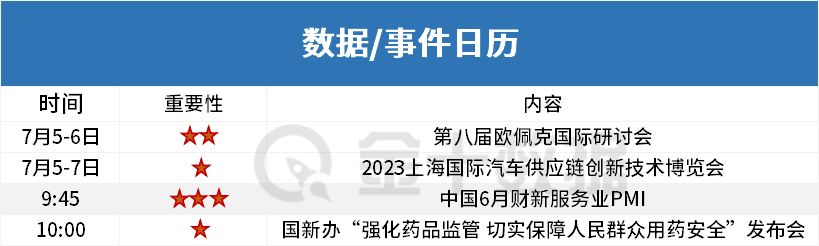 数据/事件日历

| 时间 | 重要性 | 内容 |
|---|---|---|
| 7月5-6日 | ★★ | 第八届欧佩克国际研讨会 |
| 7月5-7日 | ★ | 2023上海国际汽车供应链创新技术博览会 |
| 9:45 | ★★★ | 中国6月财新服务业PMI |
| 10:00 | ★ | 国新办“强化药品监管 切实保障人民群众用药安全”发布会 |

金十数据